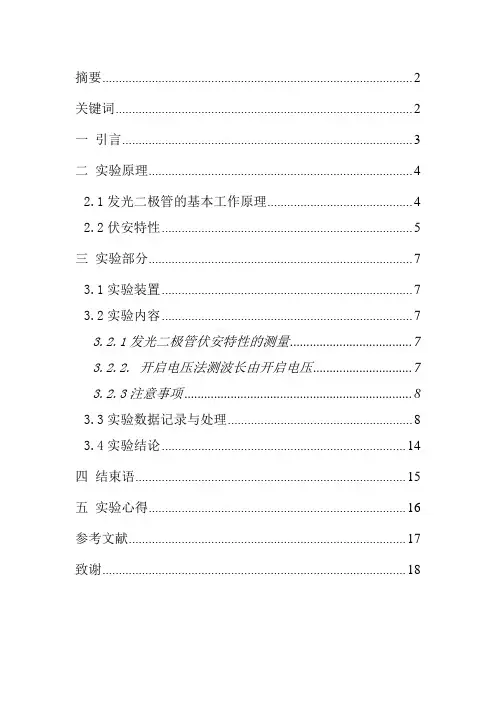 摘要......2

关键词......2

一 引言......3

二 实验原理......4

2.1 发光二极管的基本工作原理......4

2.2 伏安特性......5

三 实验部分......7

3.1 实验装置......7

3.2 实验内容......7

3.2.1 发光二极管伏安特性的测量......7

3.2.2. 开启电压法测波长由开启电压......7

3.2.3 注意事项......8

3.3 实验数据记录与处理......8

3.4 实验结论......14

四 结束语......15

五 实验心得......16

参考文献......17

致谢......18